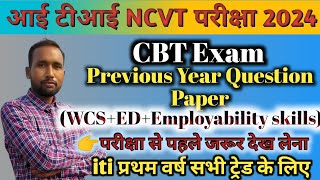 आई टीआई NCVT परीक्षा 2024

CBT Exam
Previous Year Question Paper
(WCS+ED+Employability skills)

परीक्षा से पहले जरूर देख लेना
iti प्रथम वर्ष सभी ट्रेड के लिए